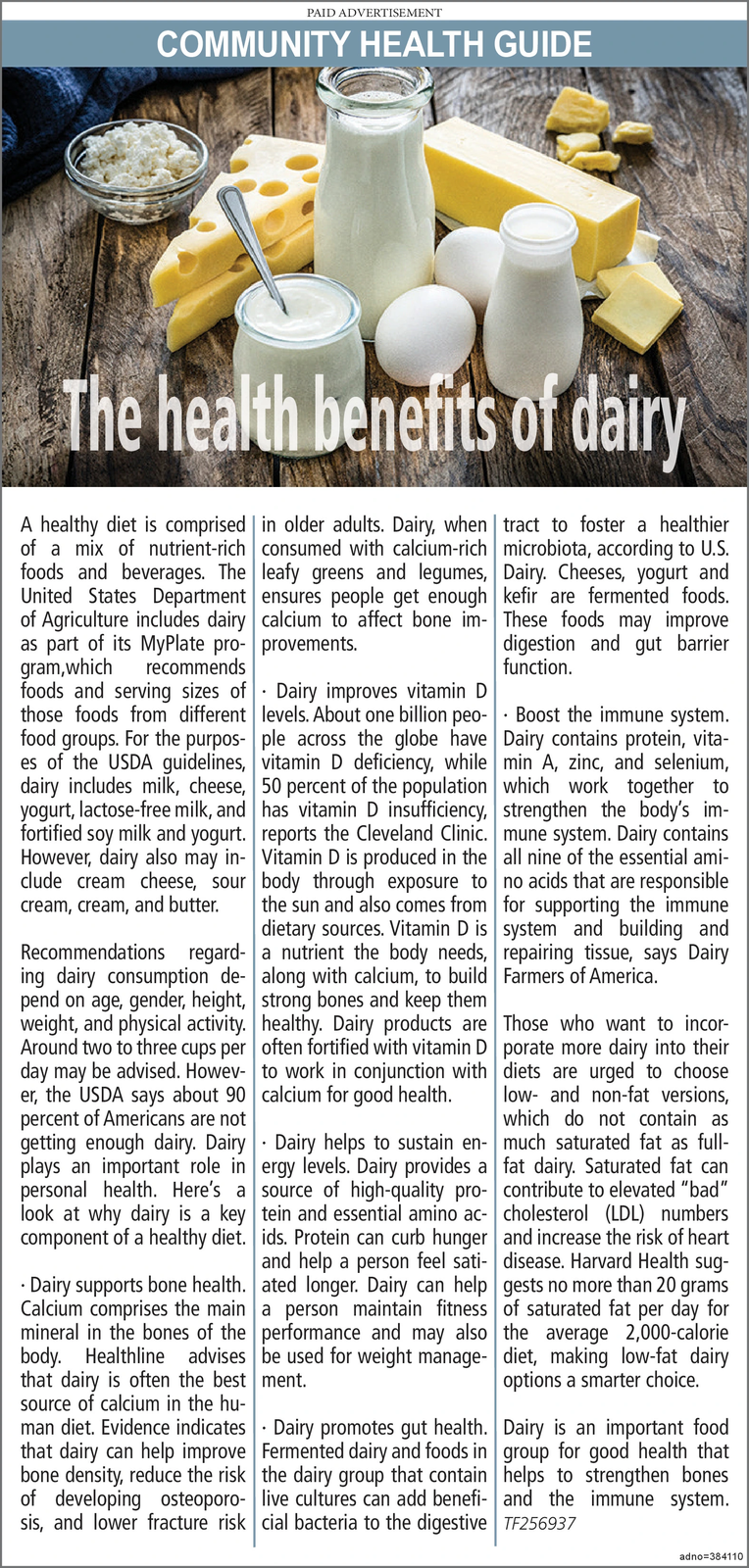 PAID ADVERTISEMENT

COMMUNITY HEALTH GUIDE

The health benefits of dairy

A healthy diet is comprised of a mix of nutrient-rich foods and beverages. The United States Department of Agriculture includes dairy as part of its MyPlate program,which recommends foods and serving sizes of those foods from different food groups. For the purposes of the USDA guidelines, dairy includes milk, cheese, yogurt, lactose-free milk, and fortified soy milk and yogurt. However, dairy also may include cream cheese, sour cream, cream, and butter.

Recommendations regarding dairy consumption depend on age, gender, height, weight, and physical activity. Around two to three cups per day may be advised. However, the USDA says about 90 percent of Americans are not getting enough dairy. Dairy plays an important role in personal health. Here's a look at why dairy is a key component of a healthy diet.

· Dairy supports bone health. Calcium comprises the main mineral in the bones of the body. Healthline advises that dairy is often the best source of calcium in the human diet. Evidence indicates that dairy can help improve bone density, reduce the risk of developing osteoporosis, and lower fracture risk in older adults. Dairy, when consumed with calcium-rich leafy greens and legumes, ensures people get enough calcium to affect bone improvements.

· Dairy improves vitamin D levels. About one billion people across the globe have vitamin D deficiency, while 50 percent of the population has vitamin D insufficiency, reports the Cleveland Clinic. Vitamin D is produced in the body through exposure to the sun and also comes from dietary sources. Vitamin D is a nutrient the body needs, along with calcium, to build strong bones and keep them healthy. Dairy products are often fortified with vitamin D to work in conjunction with calcium for good health.

· Dairy helps to sustain energy levels. Dairy provides a source of high-quality protein and essential amino acids. Protein can curb hunger and help a person feel satiated longer. Dairy can help a person maintain fitness performance and may also be used for weight management.

· Dairy promotes gut health. Fermented dairy and foods in the dairy group that contain live cultures can add beneficial bacteria to the digestive tract to foster a healthier microbiota, according to U.S. Dairy. Cheeses, yogurt and kefir are fermented foods. These foods may improve digestion and gut barrier function.

· Boost the immune system. Dairy contains protein, vitamin A, zinc, and selenium, which work together to strengthen the body's immune system. Dairy contains all nine of the essential amino acids that are responsible for supporting the immune system and building and repairing tissue, says Dairy Farmers of America.

Those who want to incorporate more dairy into their diets are urged to choose low- and non-fat versions, which do not contain as much saturated fat as full-fat dairy. Saturated fat can contribute to elevated "bad" cholesterol (LDL) numbers and increase the risk of heart disease. Harvard Health suggests no more than 20 grams of saturated fat per day for the average 2,000-calorie diet, making low-fat dairy options a smarter choice.

Dairy is an important food group for good health that helps to strengthen bones and the immune system. TF256937

adno=384110